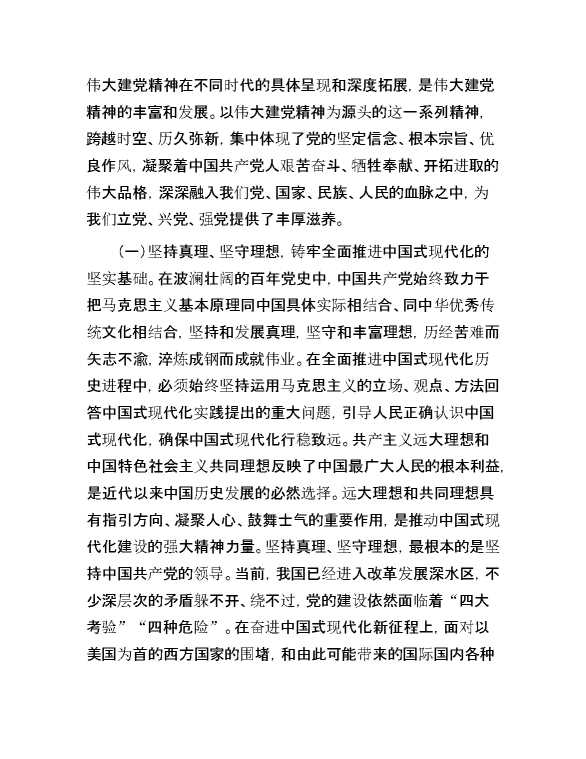 伟大建党精神在不同时代的具体呈现和深度拓展，是伟大建党精神的丰富和发展。以伟大建党精神为源头的这一系列精神，跨越时空、历久弥新，集中体现了党的坚定信念、根本宗旨、优良作风，凝聚着中国共产党人艰苦奋斗、牺牲奉献、开拓进取的伟大品格，深深融入我们党、国家、民族、人民的血脉之中，为我们立党、兴党、强党提供了丰厚滋养。

（一）坚持真理、坚守理想，铸牢全面推进中国式现代化的坚实基础。在波澜壮阔的百年党史中，中国共产党始终致力于把马克思主义基本原理同中国具体实际相结合、同中华优秀传统文化相结合，坚持和发展真理，坚守和丰富理想，历经苦难而矢志不渝，淬炼成钢而成就伟业。在全面推进中国式现代化历史进程中，必须始终坚持运用马克思主义的立场、观点、方法回答中国式现代化实践提出的重大问题，引导人民正确认识中国式现代化，确保中国式现代化行稳致远。共产主义远大理想和中国特色社会主义共同理想反映了中国最广大人民的根本利益，是近代以来中国历史发展的必然选择。远大理想和共同理想具有指引方向、凝聚人心、鼓舞士气的重要作用，是推动中国式现代化建设的强大精神力量。坚持真理、坚守理想，最根本的是坚持中国共产党的领导。当前，我国已经进入改革发展深水区，不少深层次的矛盾躲不开、绕不过，党的建设依然面临着“四大考验”“四种危险”。在奋进中国式现代化新征程上，面对以美国为首的西方国家的围堵，和由此可能带来的国际国内各种